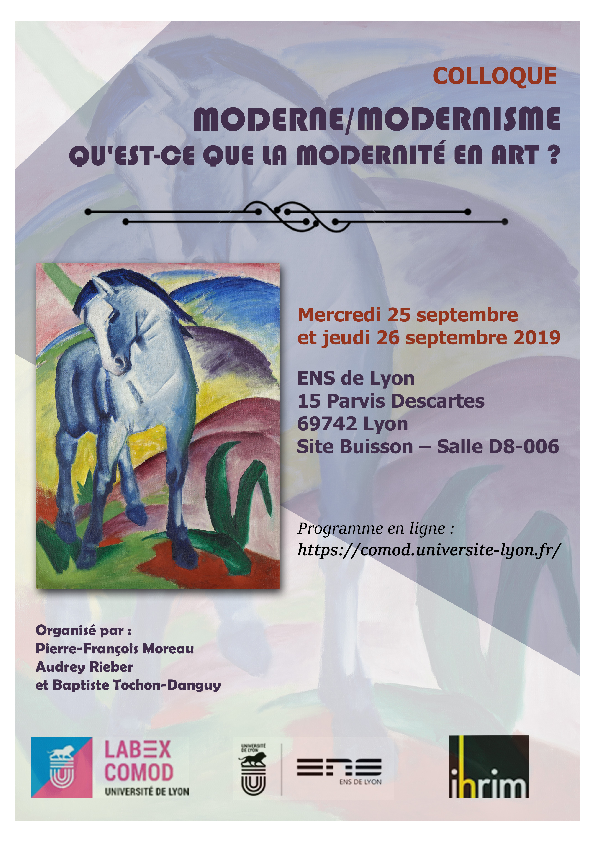 COLLOQUE

MODERNE/MODERNISME

QU'EST-CE QUE LA MODERNITÉ EN ART ?

Mercredi 25 septembre
et jeudi 26 septembre 2019

ENS de Lyon
15 Parvis Descartes
69742 Lyon
Site Buisson – Salle D8-006

Programme en ligne :
https://comod.universite-lyon.fr/

Organisé par :
Pierre-François Moreau
Audrey Rieber
et Baptiste Tochon-Danguy

LABEX
COMOD
UNIVERSITÉ DE LYON

UNIVERSITÉ DE LYON

ENS
ENS DE LYON

ihrim